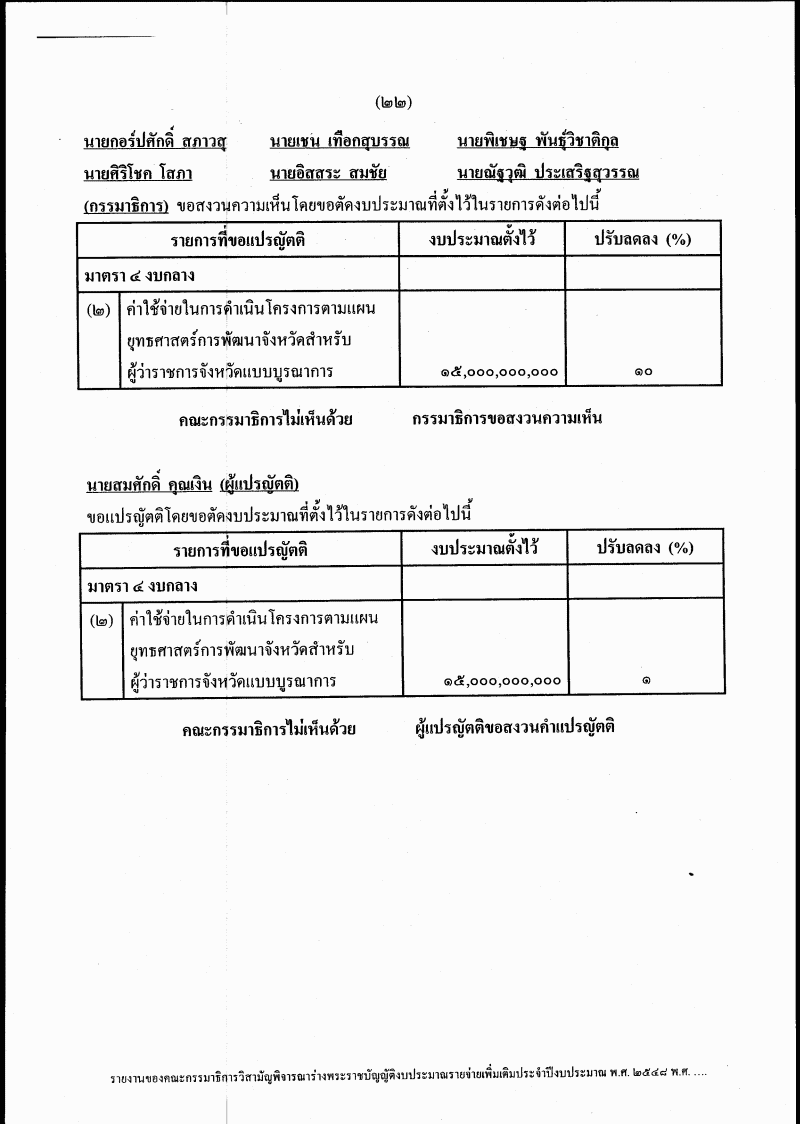 (๒๒)

นายกอร์ปศักดิ์ สภาวสุ นายเชน เทือกสุบรรณ นายพิเชษฐ พันธุ์วิชาติกุล
นายศิริโชค โสภา นายอิสสระ สมชัย นายณัฐวุฒิ ประเสริฐสุวรรณ
(กรรมาธิการ) ขอสงวนความเห็นโดยขอตัดงบประมาณที่ตั้งไว้ในรายการดังต่อไปนี้

| รายการที่ขอแปรญัตติ | | งบประมาณตั้งไว้ | ปรับลดลง (%) |
|---|---|---|---|
| มาตรา ๔ งบกลาง | | | |
| (๒) | ค่าใช้จ่ายในการดำเนินโครงการตามแผนยุทธศาสตร์การพัฒนาจังหวัดสำหรับผู้ว่าราชการจังหวัดแบบบูรณาการ | ๑๕,๐๐๐,๐๐๐,๐๐๐ | ๑๐ |

คณะกรรมาธิการไม่เห็นด้วย กรรมาธิการขอสงวนความเห็น

นายสมศักดิ์ คุณเงิน (ผู้แปรญัตติ)
ขอแปรญัตติโดยขอตัดงบประมาณที่ตั้งไว้ในรายการดังต่อไปนี้

| รายการที่ขอแปรญัตติ | | งบประมาณตั้งไว้ | ปรับลดลง (%) |
|---|---|---|---|
| มาตรา ๔ งบกลาง | | | |
| (๒) | ค่าใช้จ่ายในการดำเนินโครงการตามแผนยุทธศาสตร์การพัฒนาจังหวัดสำหรับผู้ว่าราชการจังหวัดแบบบูรณาการ | ๑๕,๐๐๐,๐๐๐,๐๐๐ | ๑ |

คณะกรรมาธิการไม่เห็นด้วย ผู้แปรญัตติขอสงวนคำแปรญัตติ

รายงานของคณะกรรมาธิการวิสามัญพิจารณาร่างพระราชบัญญัติงบประมาณรายจ่ายเพิ่มเติมประจำปีงบประมาณ พ.ศ. ๒๕๔๘ พ.ศ. ....